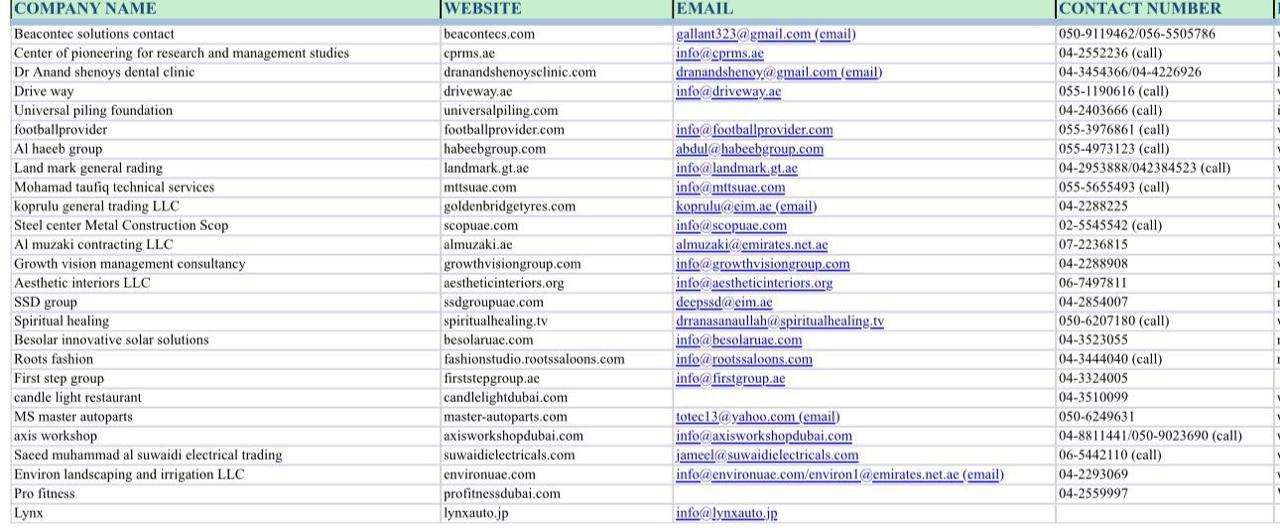 | COMPANY NAME | WEBSITE | EMAIL | CONTACT NUMBER |
|---|---|---|---|
| Beacontec solutions contact | beacontecs.com | gallant323@gmail.com (email) | 050-9119462/056-5505786 |
| Center of pioneering for research and management studies | cprms.ae | info@cprms.ae | 04-2552236 (call) |
| Dr Anand shenoys dental clinic | dranandshenoysclinic.com | dranandshenoy@gmail.com (email) | 04-3454366/04-4226926 |
| Drive way | driveway.ae | info@driveway.ae | 055-1190616 (call) |
| Universal piling foundation | universalpiling.com | | 04-2403666 (call) |
| footballprovider | footballprovider.com | info@footballprovider.com | 055-3976861 (call) |
| Al haeeb group | habeebgroup.com | abdul@habeebgroup.com | 055-4973123 (call) |
| Land mark general rading | landmark.gt.ae | info@landmark.gt.ae | 04-2953888/042384523 (call) |
| Mohamad taufiq technical services | mttsuae.com | info@mttsuae.com | 055-5655493 (call) |
| koprulu general trading LLC | goldenbridgetyres.com | koprulu@eim.ae (email) | 04-2288225 |
| Steel center Metal Construction Scop | scopuae.com | info@scopuae.com | 02-5545542 (call) |
| Al muzaki contracting LLC | almuzaki.ae | almuzaki@emirates.net.ae | 07-2236815 |
| Growth vision management consultancy | growthvisiongroup.com | info@growthvisiongroup.com | 04-2288908 |
| Aesthetic interiors LLC | aestheticinteriors.org | info@aestheticinteriors.org | 06-7497811 |
| SSD group | ssdgroupuae.com | deepssd@eim.ae | 04-2854007 |
| Spiritual healing | spiritualhealing.tv | drranasanaullah@spiritualhealing.tv | 050-6207180 (call) |
| Besolar innovative solar solutions | besolaruae.com | info@besolaruae.com | 04-3523055 |
| Roots fashion | fashionstudio.rootssaloons.com | info@rootssaloons.com | 04-3444040 (call) |
| First step group | firststepgroup.ae | info@firstgroup.ae | 04-3324005 |
| candle light restaurant | candlelightdubai.com | | 04-3510099 |
| MS master autoparts | master-autoparts.com | totec13@yahoo.com (email) | 050-6249631 |
| axis workshop | axisworkshopdubai.com | info@axisworkshopdubai.com | 04-8811441/050-9023690 (call) |
| Saeed muhammad al suwaidi electrical trading | suwaidielectricals.com | jameel@suwaidielectricals.com | 06-5442110 (call) |
| Environ landscaping and irrigation LLC | environuae.com | info@environuae.com/environ1@emirates.net.ae (email) | 04-2293069 |
| Pro fitness | profitnessdubai.com | | 04-2559997 |
| Lynx | lynxauto.jp | info@lynxauto.jp | |